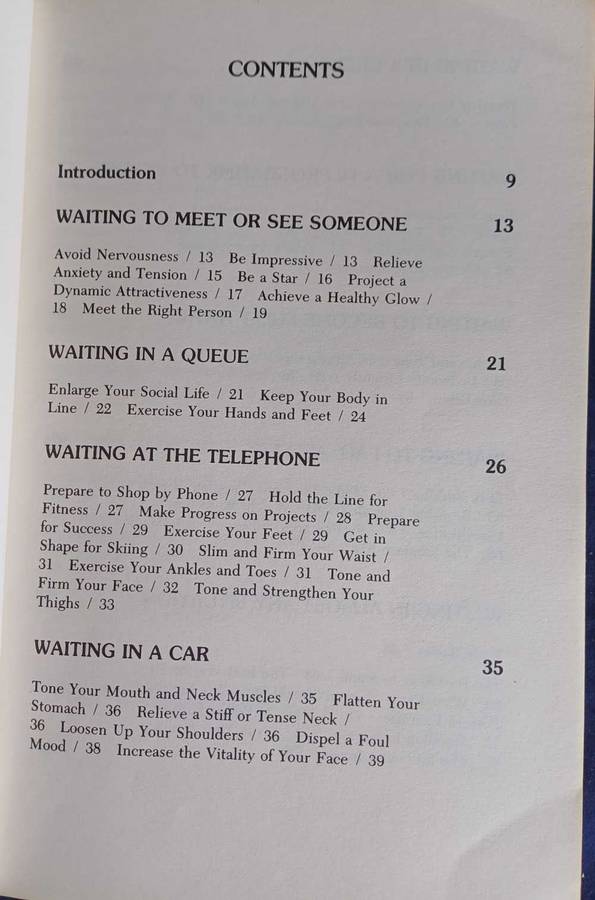 CONTENTS

Introduction 9

WAITING TO MEET OR SEE SOMEONE 13

Avoid Nervousness / 13 Be Impressive / 13 Relieve Anxiety and Tension / 15 Be a Star / 16 Project a Dynamic Attractiveness / 17 Achieve a Healthy Glow / 18 Meet the Right Person / 19

WAITING IN A QUEUE 21

Enlarge Your Social Life / 21 Keep Your Body in Line / 22 Exercise Your Hands and Feet / 24

WAITING AT THE TELEPHONE 26

Prepare to Shop by Phone / 27 Hold the Line for Fitness / 27 Make Progress on Projects / 28 Prepare for Success / 29 Exercise Your Feet / 29 Get in Shape for Skiing / 30 Slim and Firm Your Waist / 31 Exercise Your Ankles and Toes / 31 Tone and Firm Your Face / 32 Tone and Strengthen Your Thighs / 33

WAITING IN A CAR 35

Tone Your Mouth and Neck Muscles / 35 Flatten Your Stomach / 36 Relieve a Stiff or Tense Neck / 36 Loosen Up Your Shoulders / 36 Dispel a Foul Mood / 38 Increase the Vitality of Your Face / 39